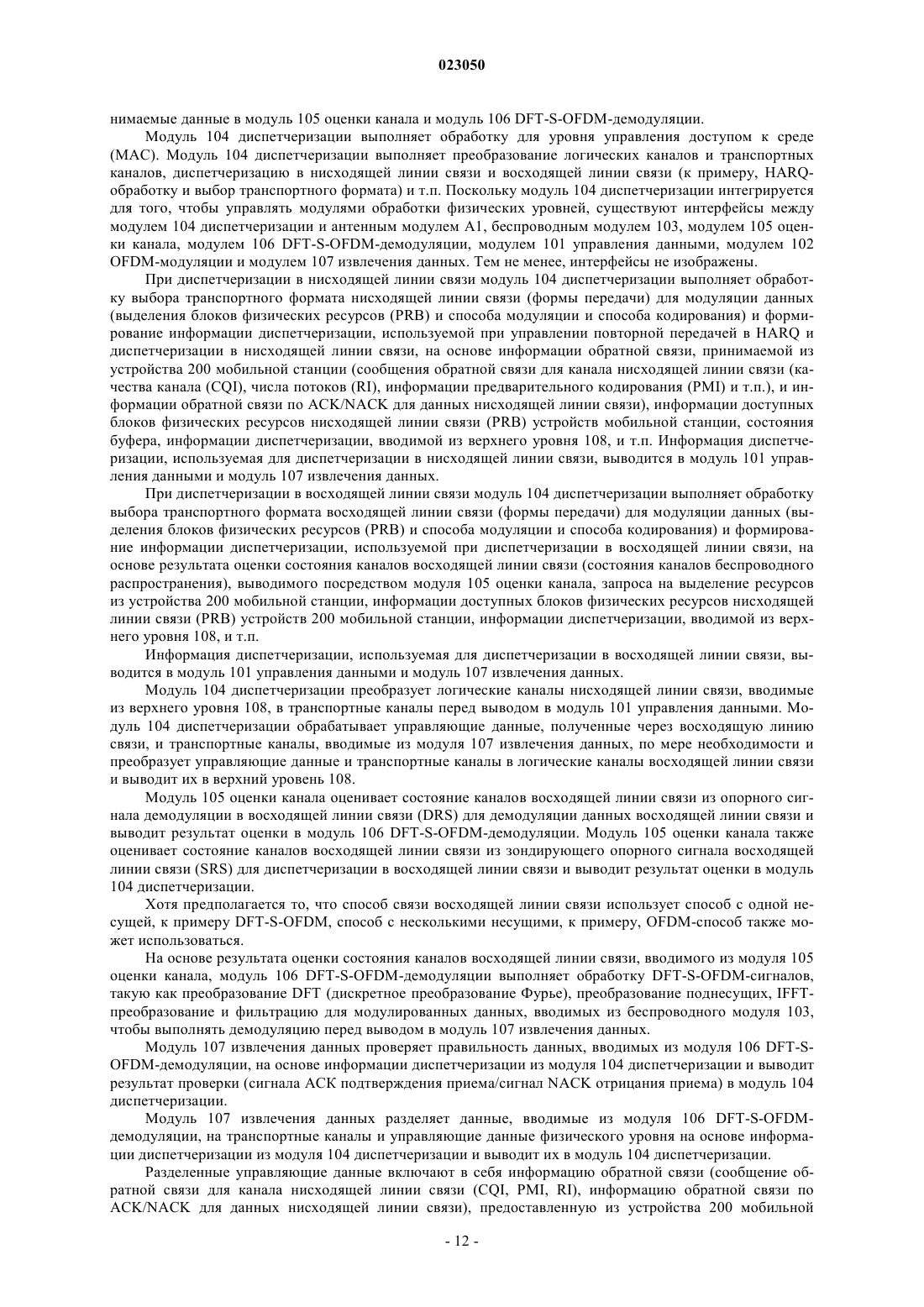 023050

нимаемые данные в модуль 105 оценки канала и модуль 106 DFT-S-OFDM-демодуляции.

Модуль 104 диспетчеризации выполняет обработку для уровня управления доступом к среде (MAC). Модуль 104 диспетчеризации выполняет преобразование логических каналов и транспортных каналов, диспетчеризацию в нисходящей линии связи и восходящей линии связи (к примеру, HARQ-обработку и выбор транспортного формата) и т.п. Поскольку модуль 104 диспетчеризации интегрируется для того, чтобы управлять модулями обработки физических уровней, существуют интерфейсы между модулем 104 диспетчеризации и антенным модулем A1, беспроводным модулем 103, модулем 105 оценки канала, модулем 106 DFT-S-OFDM-демодуляции, модулем 101 управления данными, модулем 102 OFDM-модуляции и модулем 107 извлечения данных. Тем не менее, интерфейсы не изображены.

При диспетчеризации в нисходящей линии связи модуль 104 диспетчеризации выполняет обработку выбора транспортного формата нисходящей линии связи (формы передачи) для модуляции данных (выделения блоков физических ресурсов (PRB) и способа модуляции и способа кодирования) и формирование информации диспетчеризации, используемой при управлении повторной передачей в HARQ и диспетчеризации в нисходящей линии связи, на основе информации обратной связи, принимаемой из устройства 200 мобильной станции (сообщения обратной связи для канала нисходящей линии связи (качества канала (CQI), числа потоков (RI), информации предварительного кодирования (PMI) и т.п.), и информации обратной связи по ACK/NACK для данных нисходящей линии связи), информации доступных блоков физических ресурсов нисходящей линии связи (PRB) устройств мобильной станции, состояния буфера, информации диспетчеризации, вводимой из верхнего уровня 108, и т.п. Информация диспетчеризации, используемая для диспетчеризации в нисходящей линии связи, выводится в модуль 101 управления данными и модуль 107 извлечения данных.

При диспетчеризации в восходящей линии связи модуль 104 диспетчеризации выполняет обработку выбора транспортного формата восходящей линии связи (формы передачи) для модуляции данных (выделения блоков физических ресурсов (PRB) и способа модуляции и способа кодирования) и формирование информации диспетчеризации, используемой при диспетчеризации в восходящей линии связи, на основе результата оценки состояния каналов восходящей линии связи (состояния каналов беспроводного распространения), выводимого посредством модуля 105 оценки канала, запроса на выделение ресурсов из устройства 200 мобильной станции, информации доступных блоков физических ресурсов нисходящей линии связи (PRB) устройств 200 мобильной станции, информации диспетчеризации, вводимой из верхнего уровня 108, и т.п.

Информация диспетчеризации, используемая для диспетчеризации в восходящей линии связи, выводится в модуль 101 управления данными и модуль 107 извлечения данных.

Модуль 104 диспетчеризации преобразует логические каналы нисходящей линии связи, вводимые из верхнего уровня 108, в транспортные каналы перед выводом в модуль 101 управления данными. Модуль 104 диспетчеризации обрабатывает управляющие данные, полученные через восходящую линию связи, и транспортные каналы, вводимые из модуля 107 извлечения данных, по мере необходимости и преобразует управляющие данные и транспортные каналы в логические каналы восходящей линии связи и выводит их в верхний уровень 108.

Модуль 105 оценки канала оценивает состояние каналов восходящей линии связи из опорного сигнала демодуляции в восходящей линии связи (DRS) для демодуляции данных восходящей линии связи и выводит результат оценки в модуль 106 DFT-S-OFDM-демодуляции. Модуль 105 оценки канала также оценивает состояние каналов восходящей линии связи из зондирующего опорного сигнала восходящей линии связи (SRS) для диспетчеризации в восходящей линии связи и выводит результат оценки в модуль 104 диспетчеризации.

Хотя предполагается то, что способ связи восходящей линии связи использует способ с одной несущей, к примеру DFT-S-OFDM, способ с несколькими несущими, к примеру, OFDM-способ также может использоваться.

На основе результата оценки состояния каналов восходящей линии связи, вводимого из модуля 105 оценки канала, модуль 106 DFT-S-OFDM-демодуляции выполняет обработку DFT-S-OFDM-сигналов, такую как преобразование DFT (дискретное преобразование Фурье), преобразование поднесущих, IFFT-преобразование и фильтрацию для модулированных данных, вводимых из беспроводного модуля 103, чтобы выполнять демодуляцию перед выводом в модуль 107 извлечения данных.

Модуль 107 извлечения данных проверяет правильность данных, вводимых из модуля 106 DFT-S-OFDM-демодуляции, на основе информации диспетчеризации из модуля 104 диспетчеризации и выводит результат проверки (сигнала ACK подтверждения приема/сигнал NACK отрицания приема) в модуль 104 диспетчеризации.

Модуль 107 извлечения данных разделяет данные, вводимые из модуля 106 DFT-S-OFDM-демодуляции, на транспортные каналы и управляющие данные физического уровня на основе информации диспетчеризации из модуля 104 диспетчеризации и выводит их в модуль 104 диспетчеризации.

Разделенные управляющие данные включают в себя информацию обратной связи (сообщение обратной связи для канала нисходящей линии связи (CQI, PMI, RI), информацию обратной связи по ACK/NACK для данных нисходящей линии связи), предоставленную из устройства 200 мобильной

- 12 -